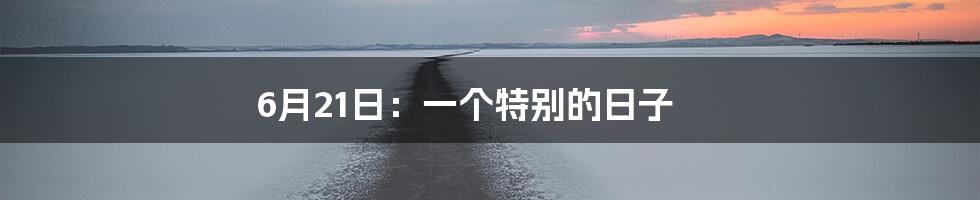 6月21日：一个特别的日子